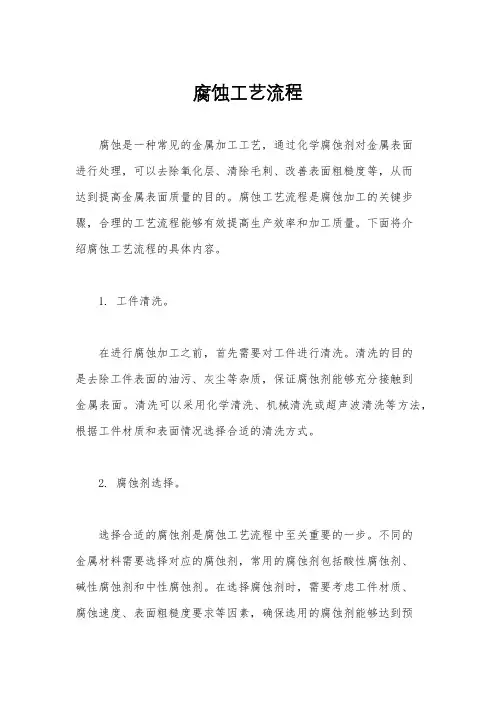 腐蚀工艺流程

腐蚀是一种常见的金属加工工艺，通过化学腐蚀剂对金属表面进行处理，可以去除氧化层、清除毛刺、改善表面粗糙度等，从而达到提高金属表面质量的目的。腐蚀工艺流程是腐蚀加工的关键步骤，合理的工艺流程能够有效提高生产效率和加工质量。下面将介绍腐蚀工艺流程的具体内容。

1. 工件清洗。

在进行腐蚀加工之前，首先需要对工件进行清洗。清洗的目的是去除工件表面的油污、灰尘等杂质，保证腐蚀剂能够充分接触到金属表面。清洗可以采用化学清洗、机械清洗或超声波清洗等方法，根据工件材质和表面情况选择合适的清洗方式。

2. 腐蚀剂选择。

选择合适的腐蚀剂是腐蚀工艺流程中至关重要的一步。不同的金属材料需要选择对应的腐蚀剂，常用的腐蚀剂包括酸性腐蚀剂、碱性腐蚀剂和中性腐蚀剂。在选择腐蚀剂时，需要考虑工件材质、腐蚀速度、表面粗糙度要求等因素，确保选用的腐蚀剂能够达到预